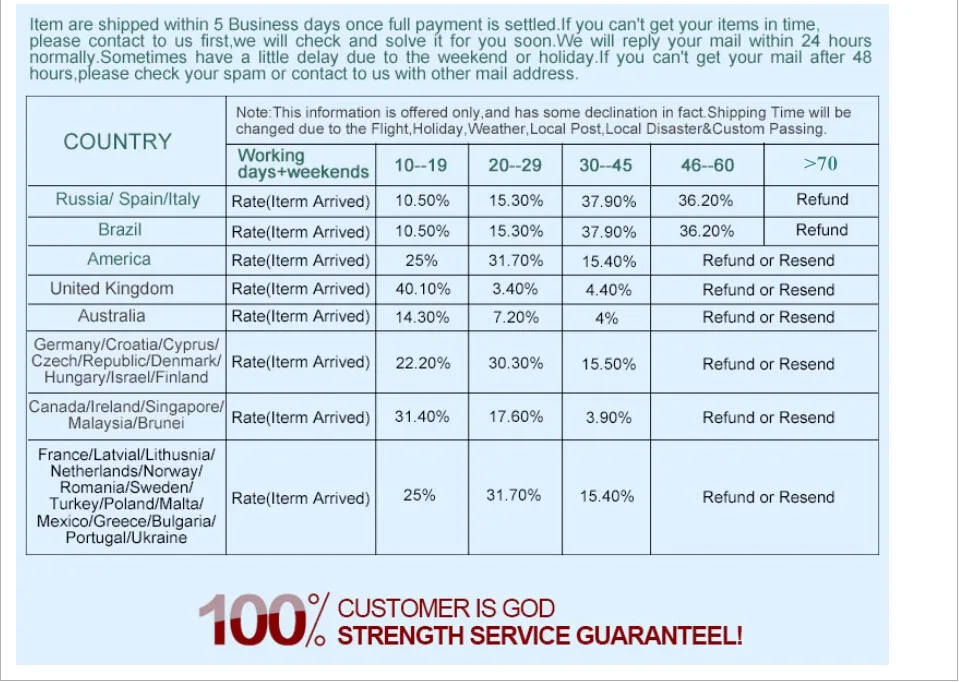 Item are shipped within 5 Business days once full payment is settled.If you can't get your items in time, please contact to us first,we will check and solve it for you soon.We will reply your mail within 24 hours normally.Sometimes have a little delay due to the weekend or holiday.If you can't get your mail after 48 hours,please check your spam or contact to us with other mail address.

| COUNTRY | Note:This information is offered only,and has some declination in fact.Shipping Time will be changed due to the Flight,Holiday,Weather,Local Post,Local Disaster&Custom Passing. | | | | | |
|---|---|---|---|---|---|---|
| | Working days+weekends | 10--19 | 20--29 | 30--45 | 46--60 | >70 |
| Russia/ Spain/Italy | Rate(Iterm Arrived) | 10.50% | 15.30% | 37.90% | 36.20% | Refund |
| Brazil | Rate(Iterm Arrived) | 10.50% | 15.30% | 37.90% | 36.20% | Refund |
| America | Rate(Iterm Arrived) | 25% | 31.70% | 15.40% | Refund or Resend | |
| United Kingdom | Rate(Iterm Arrived) | 40.10% | 3.40% | 4.40% | Refund or Resend | |
| Australia | Rate(Iterm Arrived) | 14.30% | 7.20% | 4% | Refund or Resend | |
| Germany/Croatia/Cyprus/ Czech/Republic/Denmark/ Hungary/Israel/Finland | Rate(Iterm Arrived) | 22.20% | 30.30% | 15.50% | Refund or Resend | |
| Canada/Ireland/Singapore/ Malaysia/Brunei | Rate(Iterm Arrived) | 31.40% | 17.60% | 3.90% | Refund or Resend | |
| France/Latvial/Lithusnia/ Netherlands/Norway/ Romania/Sweden/ Turkey/Poland/Malta/ Mexico/Greece/Bulgaria/ Portugal/Ukraine | Rate(Iterm Arrived) | 25% | 31.70% | 15.40% | Refund or Resend | |

100%
CUSTOMER IS GOD
STRENGTH SERVICE GUARANTEEL!